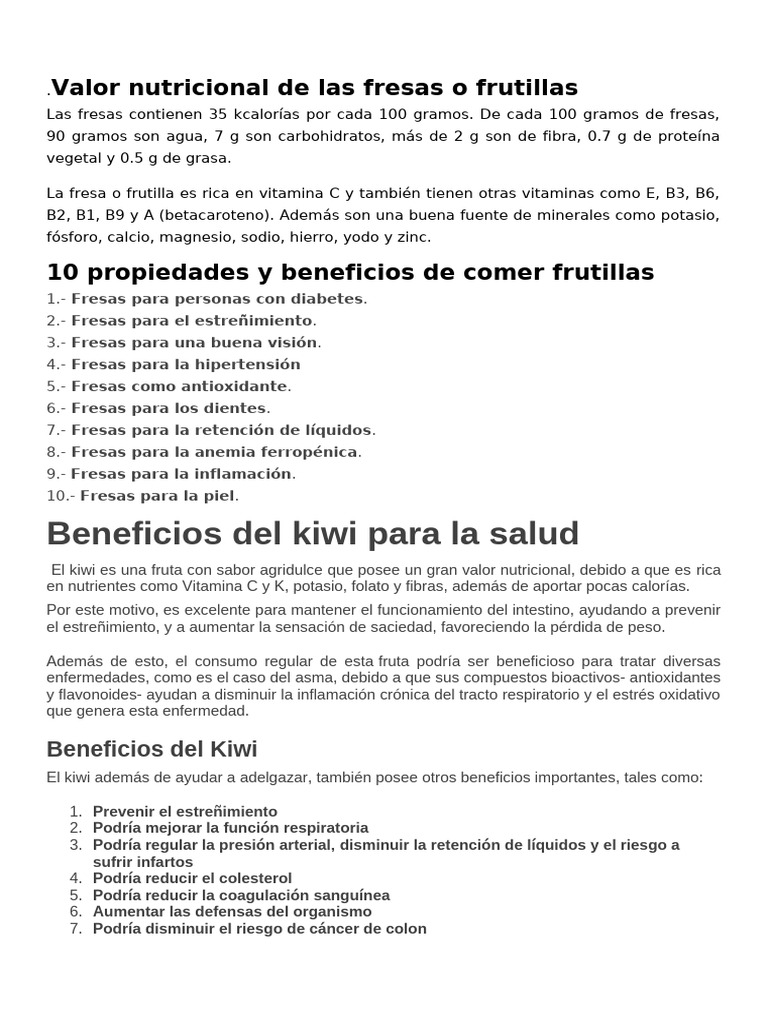 .Valor nutricional de las fresas o frutillas
Las fresas contienen 35 kcalorías por cada 100 gramos. De cada 100 gramos de fresas, 90 gramos son agua, 7 g son carbohidratos, más de 2 g son de fibra, 0.7 g de proteína vegetal y 0.5 g de grasa.

La fresa o frutilla es rica en vitamina C y también tienen otras vitaminas como E, B3, B6, B2, B1, B9 y A (betacaroteno). Además son una buena fuente de minerales como potasio, fósforo, calcio, magnesio, sodio, hierro, yodo y zinc.

10 propiedades y beneficios de comer frutillas
1.- Fresas para personas con diabetes.
2.- Fresas para el estreñimiento.
3.- Fresas para una buena visión.
4.- Fresas para la hipertensión
5.- Fresas como antioxidante.
6.- Fresas para los dientes.
7.- Fresas para la retención de líquidos.
8.- Fresas para la anemia ferropénica.
9.- Fresas para la inflamación.
10.- Fresas para la piel.

Beneficios del kiwi para la salud
El kiwi es una fruta con sabor agridulce que posee un gran valor nutricional, debido a que es rica en nutrientes como Vitamina C y K, potasio, folato y fibras, además de aportar pocas calorías.

Por este motivo, es excelente para mantener el funcionamiento del intestino, ayudando a prevenir el estreñimiento, y a aumentar la sensación de saciedad, favoreciendo la pérdida de peso.

Además de esto, el consumo regular de esta fruta podría ser beneficioso para tratar diversas enfermedades, como es el caso del asma, debido a que sus compuestos bioactivos- antioxidantes y flavonoides- ayudan a disminuir la inflamación crónica del tracto respiratorio y el estrés oxidativo que genera esta enfermedad.

Beneficios del Kiwi
El kiwi además de ayudar a adelgazar, también posee otros beneficios importantes, tales como:

1. Prevenir el estreñimiento
2. Podría mejorar la función respiratoria
3. Podría regular la presión arterial, disminuir la retención de líquidos y el riesgo a sufrir infartos
4. Podría reducir el colesterol
5. Podría reducir la coagulación sanguínea
6. Aumentar las defensas del organismo
7. Podría disminuir el riesgo de cáncer de colon